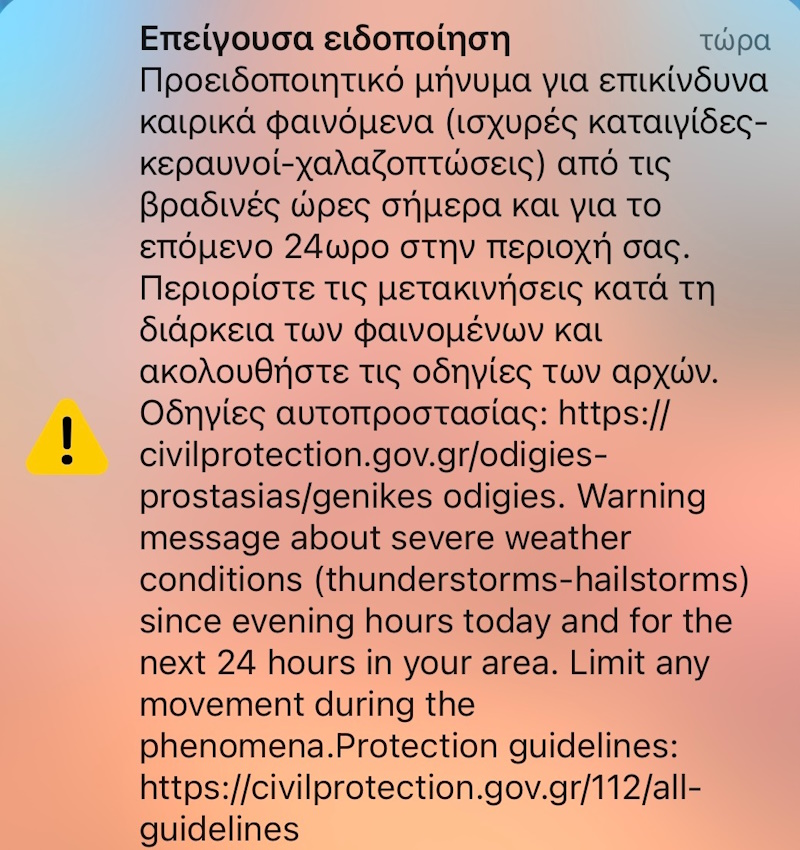 Επείγουσα ειδοποίηση τώρα

Προειδοποιητικό μήνυμα για επικίνδυνα καιρικά φαινόμενα (ισχυρές καταιγίδες-κεραυνοί-χαλαζοπτώσεις) από τις βραδινές ώρες σήμερα και για το επόμενο 24ωρο στην περιοχή σας. Περιορίστε τις μετακινήσεις κατά τη διάρκεια των φαινομένων και ακολουθήστε τις οδηγίες των αρχών. Οδηγίες αυτοπροστασίας: https://civilprotection.gov.gr/odigies-prostasias/genikes odigies. Warning message about severe weather conditions (thunderstorms-hailstorms) since evening hours today and for the next 24 hours in your area. Limit any movement during the phenomena.Protection guidelines: https://civilprotection.gov.gr/112/all-guidelines